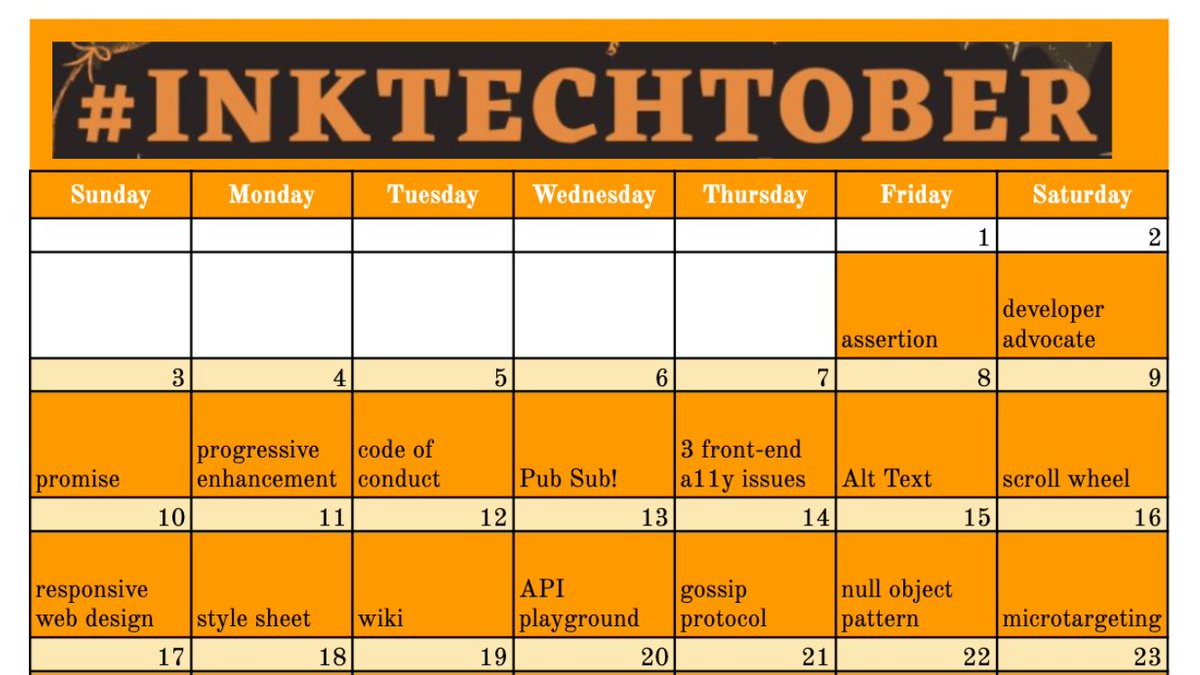 #INKTECHTOBER

| Sunday | Monday | Tuesday | Wednesday | Thursday | Friday | Saturday |
|---|---|---|---|---|---|---|
| | | | | | 1 | 2 |
| | | | | | assertion | developer advocate |
| 3 | 4 | 5 | 6 | 7 | 8 | 9 |
| promise | progressive enhancement | code of conduct | Pub Sub! | 3 front-end a11y issues | Alt Text | scroll wheel |
| 10 | 11 | 12 | 13 | 14 | 15 | 16 |
| responsive web design | style sheet | wiki | API playground | gossip protocol | null object pattern | microtargeting |
| 17 | 18 | 19 | 20 | 21 | 22 | 23 |